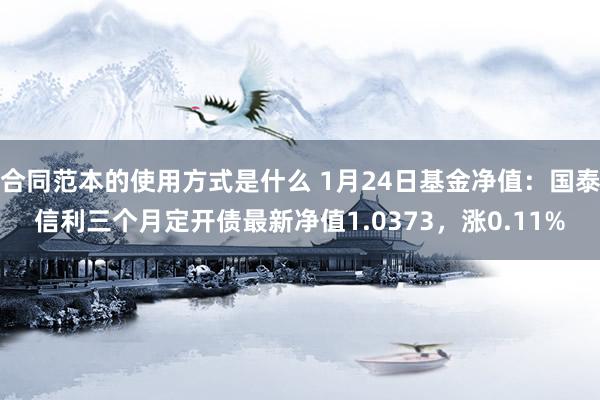 合同范本的使用方式是什么 1月24日基金净值：国泰信利三个月定开债最新净值1.0373，涨0.11%